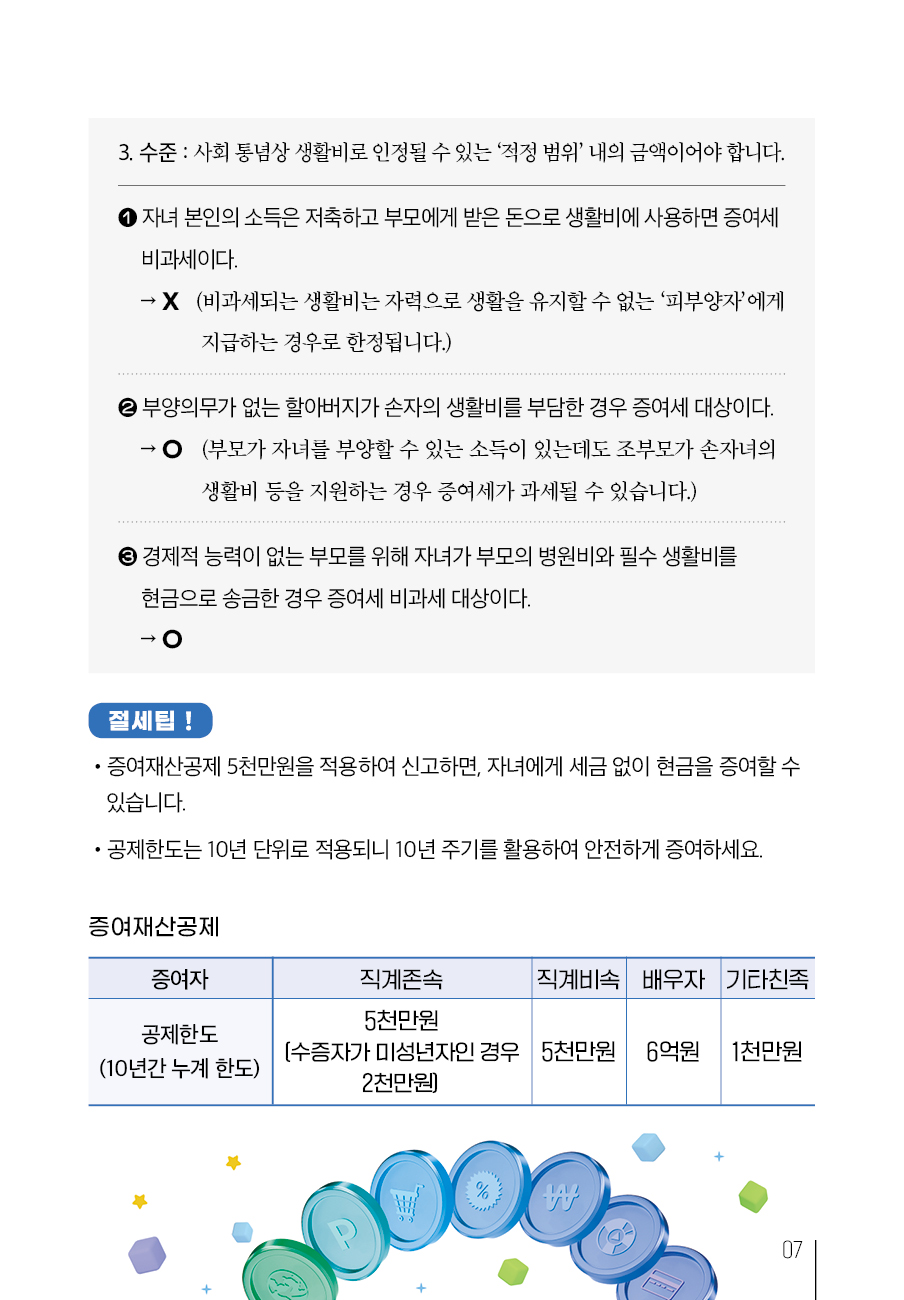 3. 수준 : 사회 통념상 생활비로 인정될 수 있는 '적정 범위' 내의 금액이어야 합니다.

❶ 자녀 본인의 소득은 저축하고 부모에게 받은 돈으로 생활비에 사용하면 증여세 비과세이다.

→ X (비과세되는 생활비는 자력으로 생활을 유지할 수 없는 '피부양자'에게 지급하는 경우로 한정됩니다.)

❷ 부양의무가 없는 할아버지가 손자의 생활비를 부담한 경우 증여세 대상이다.

→ O (부모가 자녀를 부양할 수 있는 소득이 있는데도 조부모가 손자녀의 생활비 등을 지원하는 경우 증여세가 과세될 수 있습니다.)

❸ 경제적 능력이 없는 부모를 위해 자녀가 부모의 병원비와 필수 생활비를 현금으로 송금한 경우 증여세 비과세 대상이다.

→ O

절세팁 !

• 증여재산공제 5천만원을 적용하여 신고하면, 자녀에게 세금 없이 현금을 증여할 수 있습니다.

• 공제한도는 10년 단위로 적용되니 10년 주기를 활용하여 안전하게 증여하세요.

증여재산공제

| 증여자 | 직계존속 | 직계비속 | 배우자 | 기타친족 |
|---|---|---|---|---|
| 공제한도 (10년간 누계 한도) | 5천만원 (수증자가 미성년자인 경우 2천만원) | 5천만원 | 6억원 | 1천만원 |

07